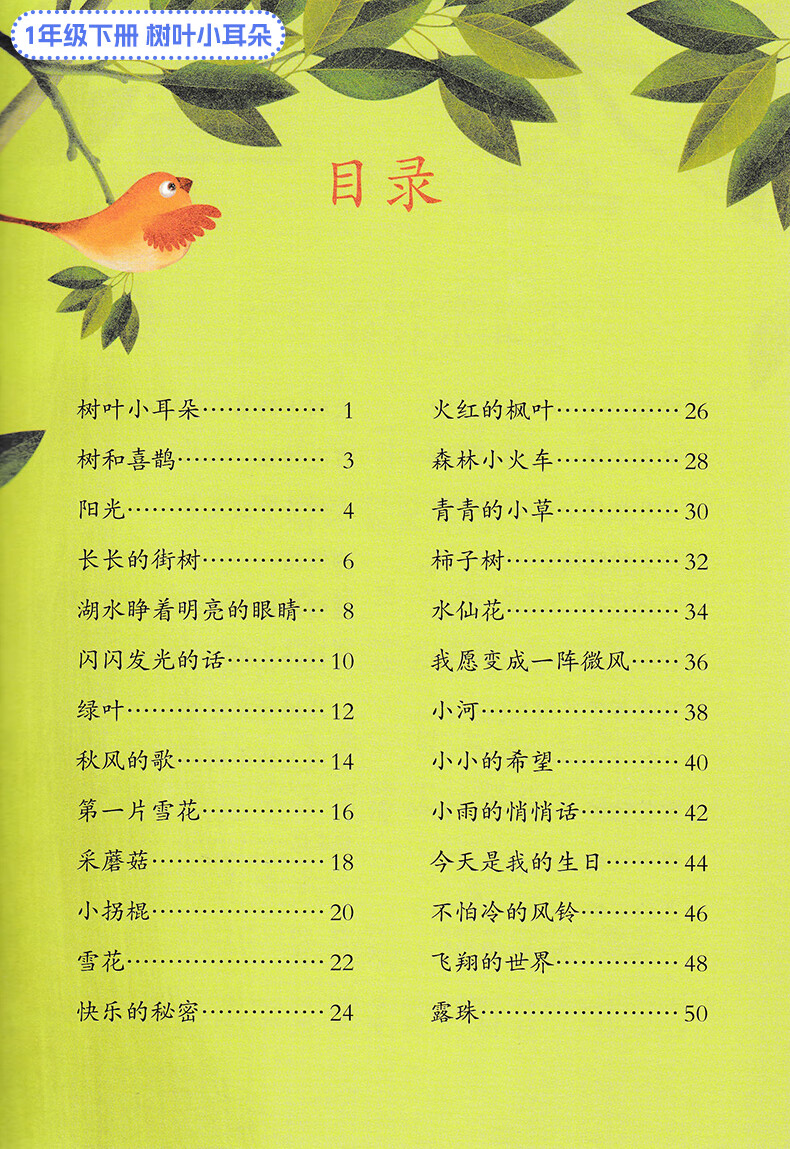 1年级下册 树叶小耳朵

目录

树叶小耳朵 1
树和喜鹊 3
阳光 4
长长的街树 6
湖水睁着明亮的眼睛 8
闪闪发光的话 10
绿叶 12
秋风的歌 14
第一片雪花 16
采蘑菇 18
小拐棍 20
雪花 22
快乐的秘密 24

火红的枫叶 26
森林小火车 28
青青的小草 30
柿子树 32
水仙花 34
我愿变成一阵微风 36
小河 38
小小的希望 40
小雨的悄悄话 42
今天是我的生日 44
不怕冷的风铃 46
飞翔的世界 48
露珠 50